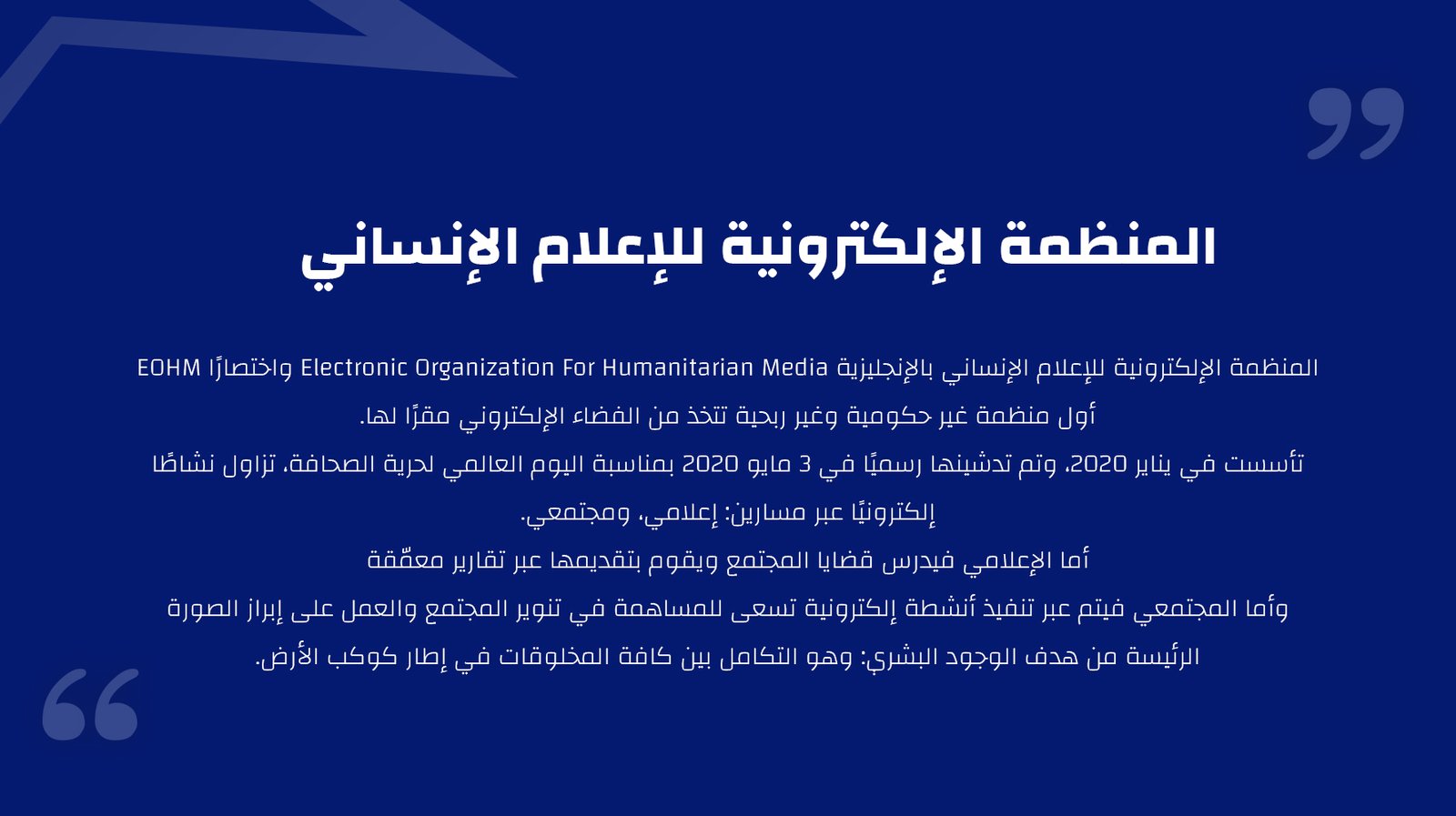 المنظمة الإلكترونية للإعلام الإنساني

المنظمة الإلكترونية للإعلام الإنساني بالإنجليزية Electronic Organization For Humanitarian Media واختصارًا EOHM أول منظمة غير حكومية وغير ربحية تتخذ من الفضاء الإلكتروني مقرًا لها.

تأسست في يناير 2020، وتم تدشينها رسميًا في 3 مايو 2020 بمناسبة اليوم العالمي لحرية الصحافة، تزاول نشاطًا إلكترونيًا عبر مسارين: إعلامي، ومجتمعي.

أما الإعلامي فيدرس قضايا المجتمع ويقوم بتقديمها عبر تقارير معمّقة

وأما المجتمعي فيتم عبر تنفيذ أنشطة إلكترونية تسعى للمساهمة في تنوير المجتمع والعمل على إبراز الصورة الرئيسة من هدف الوجود البشري: وهو التكامل بين كافة المخلوقات في إطار كوكب الأرض.